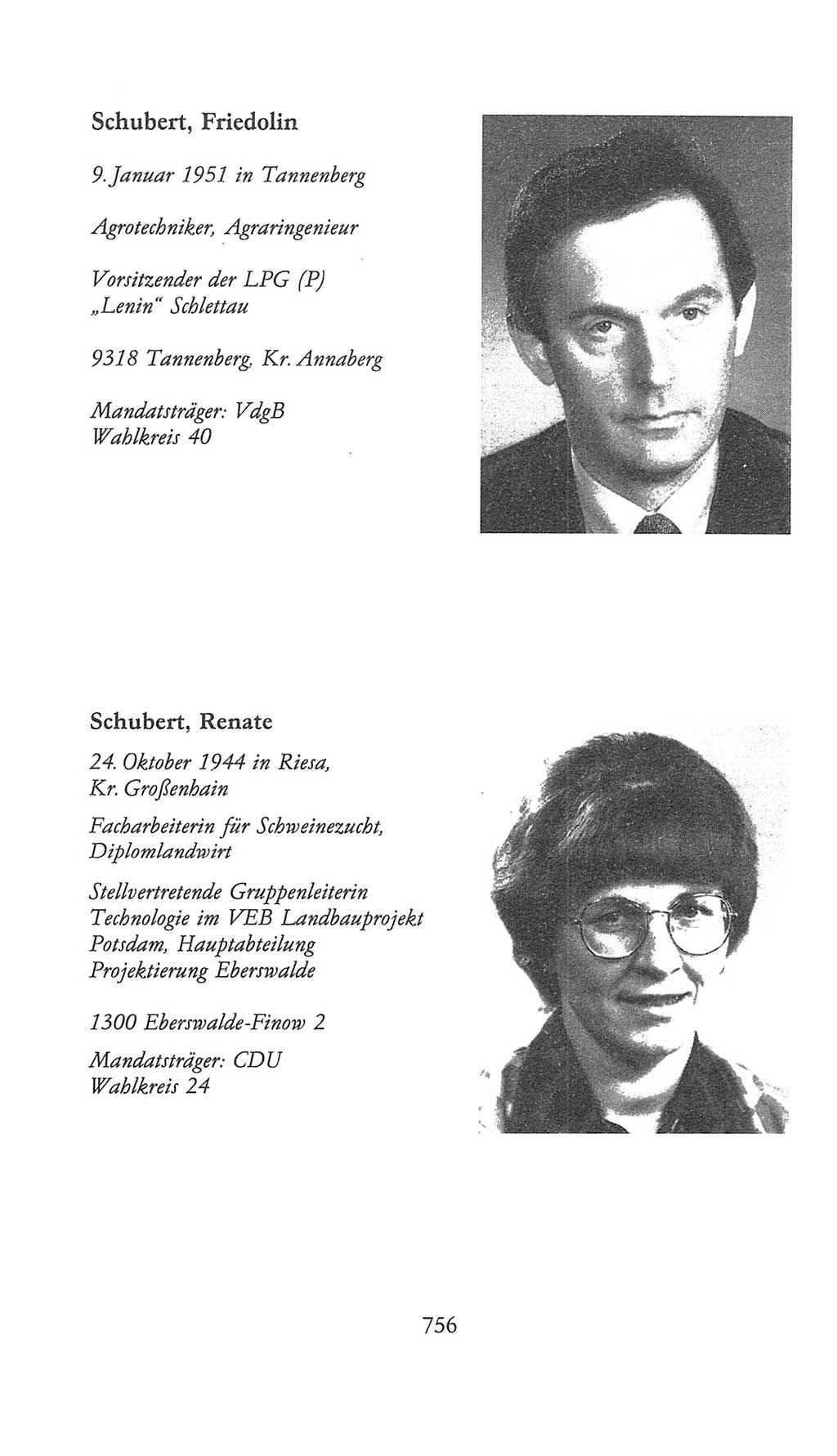 Schubert, Friedolin

9. Januar 1951 in Tannenberg

Agrotechniker, Agraringenieur

Vorsitzender der LPG (P) „Lenin“ Schlettau

9318 Tannenberg, Kr. Annaberg

Mandatsträger: VdgB
Wahlkreis 40

Schubert, Renate

24. Oktober 1944 in Riesa, Kr. Großenhain

Facharbeiterin für Schweinezucht, Diplomlandwirt

Stellvertretende Gruppenleiterin Technologie im VEB Landbauprojekt Potsdam, Hauptabteilung Projektierung Eberswalde

1300 Eberswalde-Finow 2

Mandatsträger: CDU
Wahlkreis 24

756